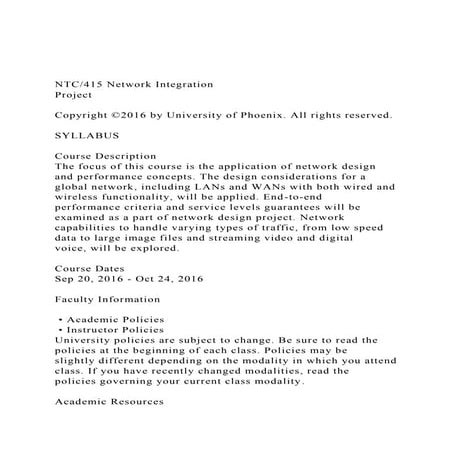 NTC/415 Network Integration
Project

Copyright ©2016 by University of Phoenix. All rights reserved.

SYLLABUS

Course Description
The focus of this course is the application of network design and performance concepts. The design considerations for a global network, including LANs and WANs with both wired and wireless functionality, will be applied. End-to-end performance criteria and service levels guarantees will be examined as a part of network design project. Network capabilities to handle varying types of traffic, from low speed data to large image files and streaming video and digital voice, will be explored.

Course Dates
Sep 20, 2016 - Oct 24, 2016

Faculty Information

• Academic Policies
• Instructor Policies
University policies are subject to change. Be sure to read the policies at the beginning of each class. Policies may be slightly different depending on the modality in which you attend class. If you have recently changed modalities, read the policies governing your current class modality.

Academic Resources